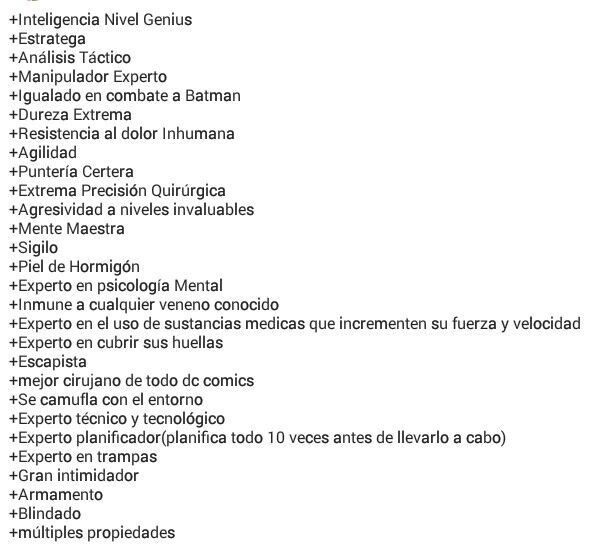 +Inteligencia Nivel Genius
+Estratega
+Análisis Táctico
+Manipulador Experto
+Igualado en combate a Batman
+Dureza Extrema
+Resistencia al dolor Inhumana
+Agilidad
+Puntería Certera
+Extrema Precisión Quirúrgica
+Agresividad a niveles invaluables
+Mente Maestra
+Sigilo
+Piel de Hormigón
+Experto en psicología Mental
+Inmune a cualquier veneno conocido
+Experto en el uso de sustancias medicas que incrementen su fuerza y velocidad
+Experto en cubrir sus huellas
+Escapista
+mejor cirujano de todo dc comics
+Se camufla con el entorno
+Experto técnico y tecnológico
+Experto planificador(planifica todo 10 veces antes de llevarlo a cabo)
+Experto en trampas
+Gran intimidador
+Armamento
+Blindado
+múltiples propiedades